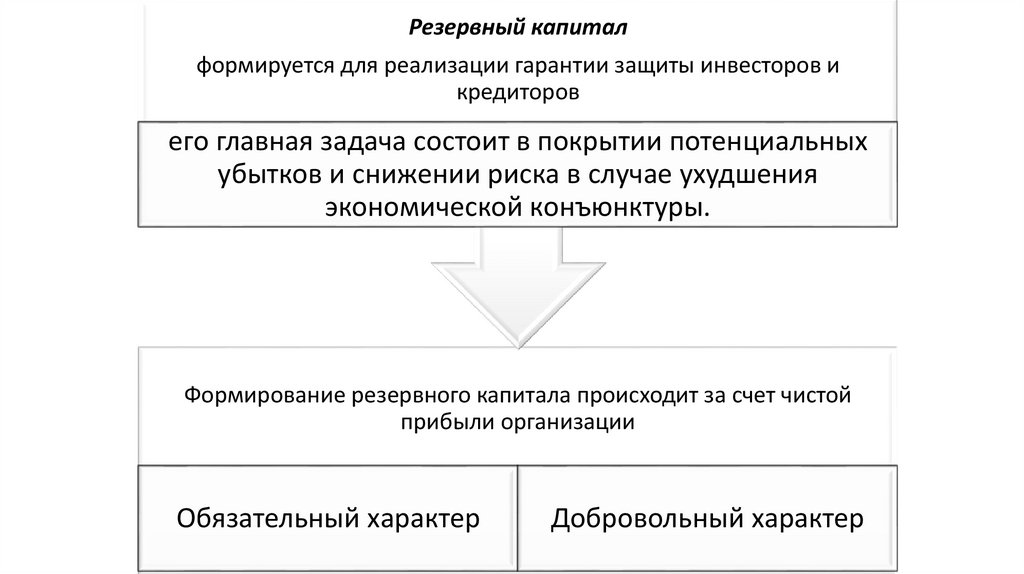 Резервный капитал

формируется для реализации гарантии защиты инвесторов и кредиторов

его главная задача состоит в покрытии потенциальных убытков и снижении риска в случае ухудшения экономической конъюнктуры.

Формирование резервного капитала происходит за счет чистой прибыли организации

Обязательный характер

Добровольный характер